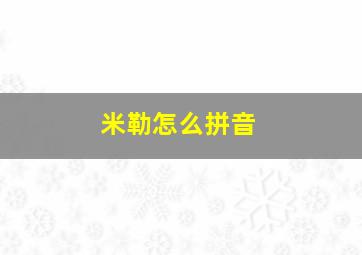 米勒怎么拼音